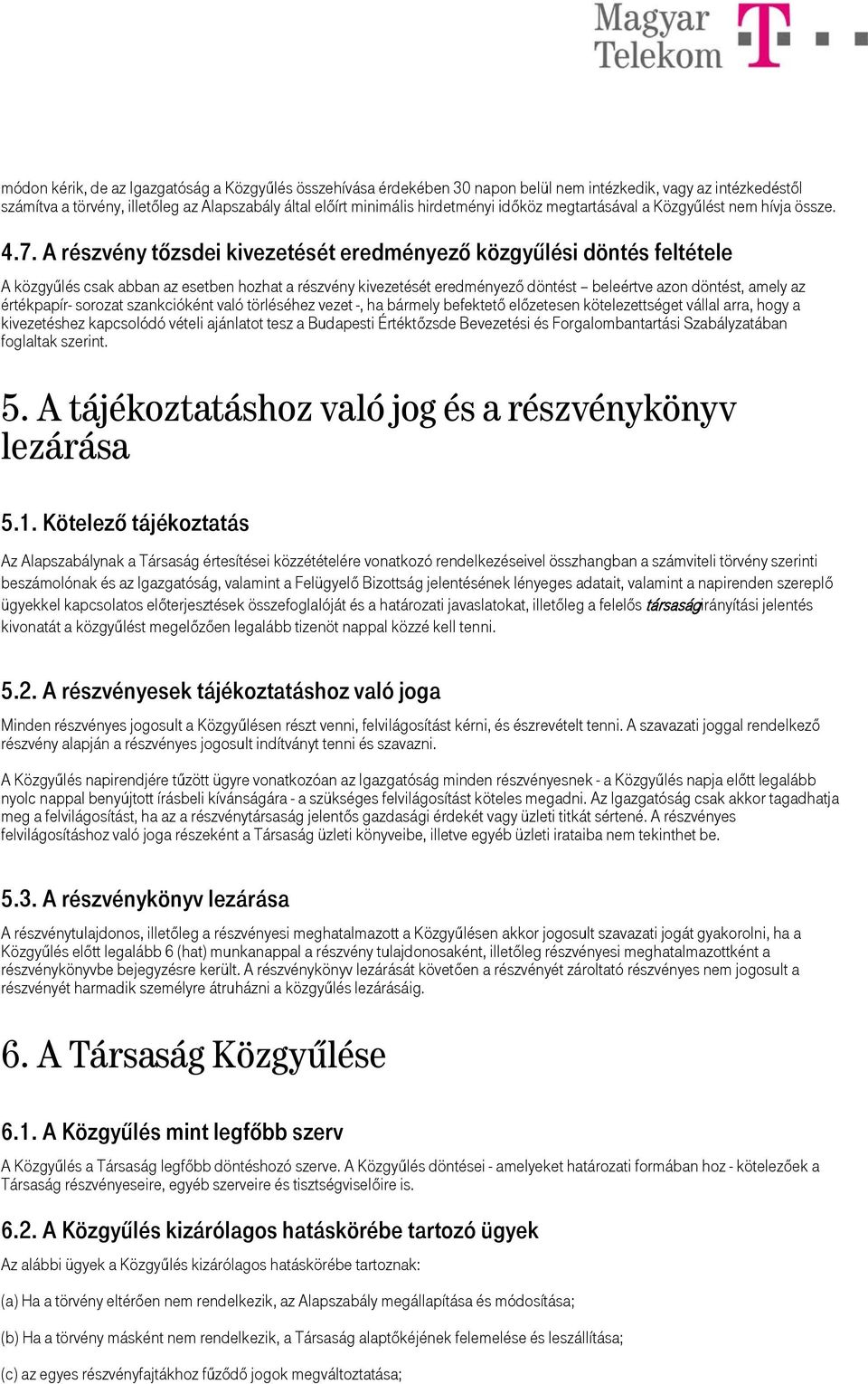 Magyar Telekom

módon kérik, de az Igazgatóság a Közgyűlés összehívása érdekében 30 napon belül nem intézkedik, vagy az intézkedéstől számítva a törvény, illetőleg az Alapszabály által előírt minimális hirdetményi időköz megtartásával a Közgyűlést nem hívja össze.

4.7. A részvény tőzsdei kivezetését eredményező közgyűlési döntés feltétele

A közgyűlés csak abban az esetben hozhat a részvény kivezetését eredményező döntést – beleértve azon döntést, amely az értékpapír- sorozat szankcióként való törléséhez vezet -, ha bármely befektető előzetesen kötelezettséget vállal arra, hogy a kivezetéshez kapcsolódó vételi ajánlatot tesz a Budapesti Értéktőzsde Bevezetési és Forgalombantartási Szabályzatában foglaltak szerint.

5. A tájékoztatáshoz való jog és a részvénykönyv lezárása

5.1. Kötelező tájékoztatás

Az Alapszabálynak a Társaság értesítései közzétételére vonatkozó rendelkezéseivel összhangban a számviteli törvény szerinti beszámolónak és az Igazgatóság, valamint a Felügyelő Bizottság jelentésének lényeges adatait, valamint a napirenden szereplő ügyekkel kapcsolatos előterjesztések összefoglalóját és a határozati javaslatokat, illetőleg a felelős társaságirányítási jelentés kivonatát a közgyűlést megelőzően legalább tizenöt nappal közzé kell tenni.

5.2. A részvényesek tájékoztatáshoz való joga

Minden részvényes jogosult a Közgyűlésen részt venni, felvilágosítást kérni, és észrevételt tenni. A szavazati joggal rendelkező részvény alapján a részvényes jogosult indítványt tenni és szavazni.

A Közgyűlés napirendjére tűzött ügyre vonatkozóan az Igazgatóság minden részvényesnek - a Közgyűlés napja előtt legalább nyolc nappal benyújtott írásbeli kívánságára - a szükséges felvilágosítást köteles megadni. Az Igazgatóság csak akkor tagadhatja meg a felvilágosítást, ha az a részvénytársaság jelentős gazdasági érdekét vagy üzleti titkát sértené. A részvényes felvilágosításhoz való joga részeként a Társaság üzleti könyveibe, illetve egyéb üzleti irataiba nem tekinthet be.

5.3. A részvénykönyv lezárása

A részvénytulajdonos, illetőleg a részvényesi meghatalmazott a Közgyűlésen akkor jogosult szavazati jogát gyakorolni, ha a Közgyűlés előtt legalább 6 (hat) munkanappal a részvény tulajdonosaként, illetőleg részvényesi meghatalmazottként a részvénykönyvbe bejegyzésre került. A részvénykönyv lezárását követően a részvényét zároltató részvényes nem jogosult a részvényét harmadik személyre átruházni a közgyűlés lezárásáig.

6. A Társaság Közgyűlése

6.1. A Közgyűlés mint legfőbb szerv

A Közgyűlés a Társaság legfőbb döntéshozó szerve. A Közgyűlés döntései - amelyeket határozati formában hoz - kötelezőek a Társaság részvényeseire, egyéb szerveire és tisztségviselőire is.

6.2. A Közgyűlés kizárólagos hatáskörébe tartozó ügyek

Az alábbi ügyek a Közgyűlés kizárólagos hatáskörébe tartoznak:

(a) Ha a törvény eltérően nem rendelkezik, az Alapszabály megállapítása és módosítása;

(b) Ha a törvény másként nem rendelkezik, a Társaság alaptőkéjének felemelése és leszállítása;

(c) az egyes részvényfajtákhoz fűződő jogok megváltoztatása;